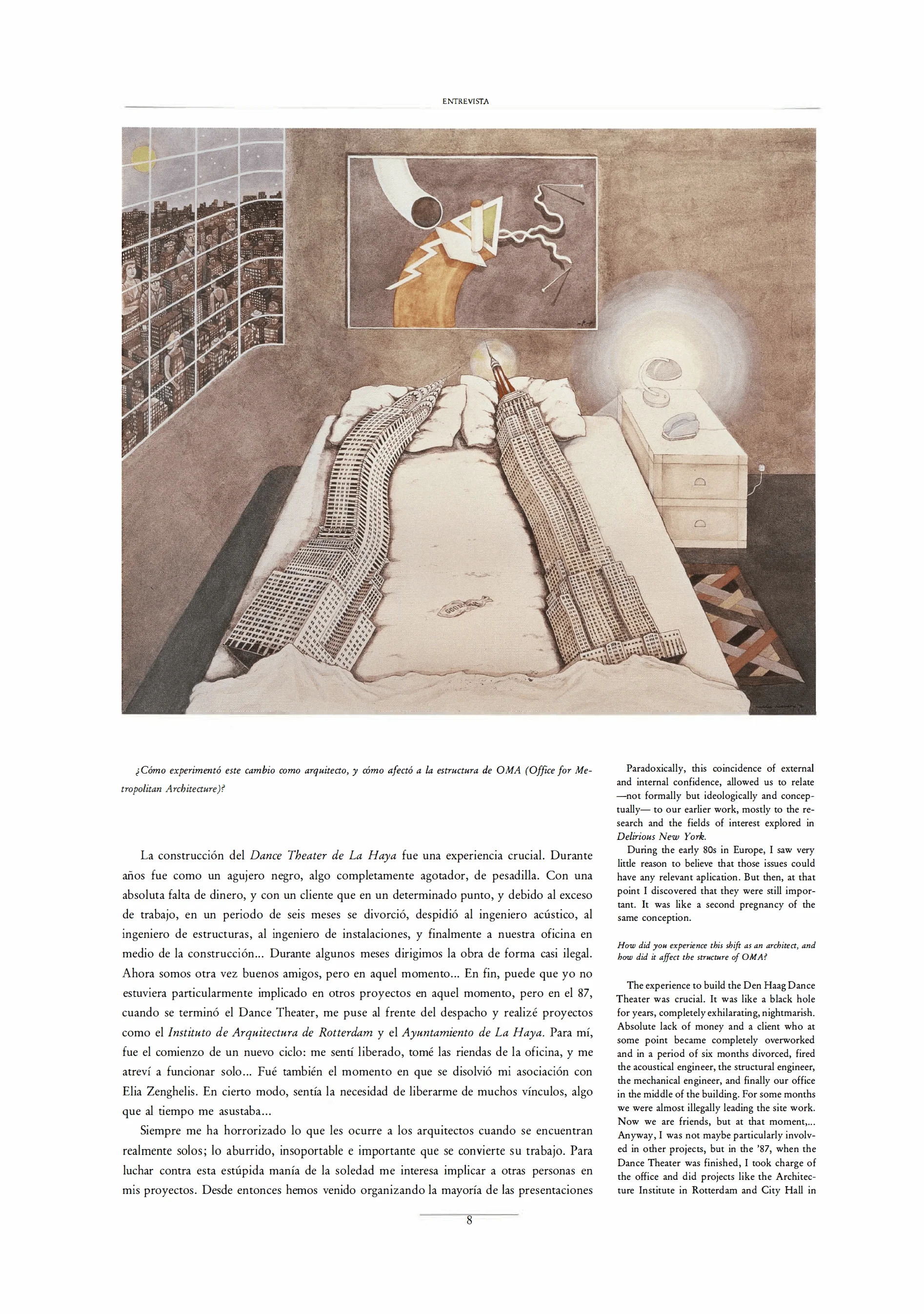 ENTREVISTA

¿Cómo experimentó este cambio como arquitecto, y cómo afectó a la estructura de OMA (Office for Metropolitan Architecture)?

La construcción del Dance Theater de La Haya fue una experiencia crucial. Durante años fue como un agujero negro, algo completamente agotador, de pesadilla. Con una absoluta falta de dinero, y con un cliente que en un determinado punto, y debido al exceso de trabajo, en un periodo de seis meses se divorció, despidió al ingeniero acústico, al ingeniero de estructuras, al ingeniero de instalaciones, y finalmente a nuestra oficina en medio de la construcción... Durante algunos meses dirigimos la obra de forma casi ilegal. Ahora somos otra vez buenos amigos, pero en aquel momento... En fin, puede que yo no estuviera particularmente implicado en otros proyectos en aquel momento, pero en el 87, cuando se terminó el Dance Theater, me puse al frente del despacho y realizé proyectos como el Instituto de Arquitectura de Rotterdam y el Ayuntamiento de La Haya. Para mí, fue el comienzo de un nuevo ciclo: me sentí liberado, tomé las riendas de la oficina, y me atreví a funcionar solo... Fué también el momento en que se disolvió mi asociación con Elia Zenghelis. En cierto modo, sentía la necesidad de liberarme de muchos vínculos, algo que al tiempo me asustaba...

Siempre me ha horrorizado lo que les ocurre a los arquitectos cuando se encuentran realmente solos; lo aburrido, insoportable e importante que se convierte su trabajo. Para luchar contra esta estúpida manía de la soledad me interesa implicar a otras personas en mis proyectos. Desde entonces hemos venido organizando la mayoría de las presentaciones

Paradoxically, this coincidence of external and internal confidence, allowed us to relate —not formally but ideologically and conceptually— to our earlier work, mostly to the research and the fields of interest explored in Delirious New York.

During the early 80s in Europe, I saw very little reason to believe that those issues could have any relevant aplication. But then, at that point I discovered that they were still important. It was like a second pregnancy of the same conception.

How did you experience this shift as an architect, and how did it affect the structure of OMA?

The experience to build the Den Haag Dance Theater was crucial. It was like a black hole for years, completely exhilarating, nightmarish. Absolute lack of money and a client who at some point became completely overworked and in a period of six months divorced, fired the acoustical engineer, the structural engineer, the mechanical engineer, and finally our office in the middle of the building. For some months we were almost illegally leading the site work. Now we are friends, but at that moment,... Anyway, I was not maybe particularly involved in other projects, but in the '87, when the Dance Theater was finished, I took charge of the office and did projects like the Architecture Institute in Rotterdam and City Hall in

8